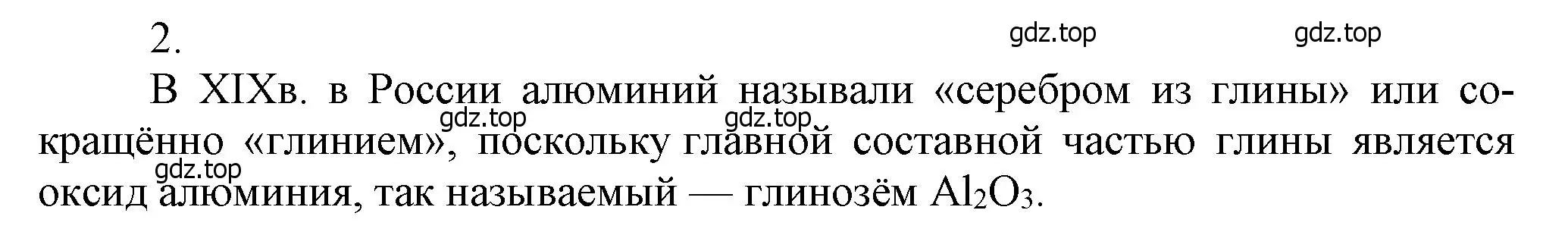 2.

gdz.top gdz.top

В XIXв. в России алюминий называли «серебром из глины» или сокращённо «глинием», поскольку главной составной частью глины является оксид алюминия, так называемый — глинозём $Al_2O_3$.

gdz.top gdz.top gdz.top